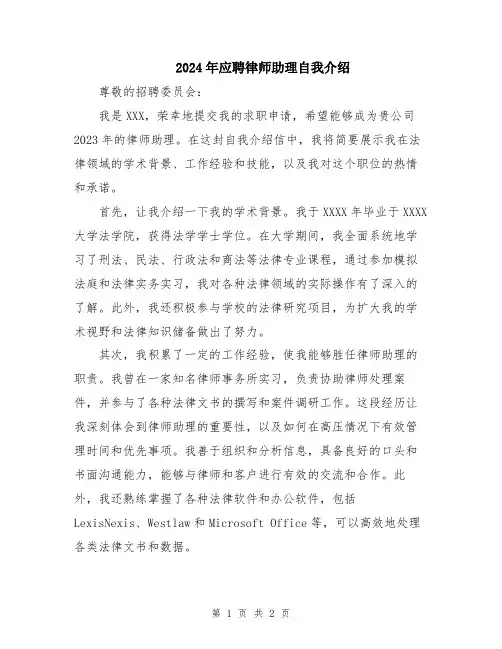 2024年应聘律师助理自我介绍

尊敬的招聘委员会：

我是XXX，荣幸地提交我的求职申请，希望能够成为贵公司2023年的律师助理。在这封自我介绍信中，我将简要展示我在法律领域的学术背景、工作经验和技能，以及我对这个职位的热情和承诺。

首先，让我介绍一下我的学术背景。我于XXXX年毕业于XXXX大学法学院，获得法学学士学位。在大学期间，我全面系统地学习了刑法、民法、行政法和商法等法律专业课程，通过参加模拟法庭和法律实务实习，我对各种法律领域的实际操作有了深入的了解。此外，我还积极参与学校的法律研究项目，为扩大我的学术视野和法律知识储备做出了努力。

其次，我积累了一定的工作经验，使我能够胜任律师助理的职责。我曾在一家知名律师事务所实习，负责协助律师处理案件，并参与了各种法律文书的撰写和案件调研工作。这段经历让我深刻体会到律师助理的重要性，以及如何在高压情况下有效管理时间和优先事项。我善于组织和分析信息，具备良好的口头和书面沟通能力，能够与律师和客户进行有效的交流和合作。此外，我还熟练掌握了各种法律软件和办公软件，包括LexisNexis、Westlaw和Microsoft Office等，可以高效地处理各类法律文书和数据。

第 1 页 共 2 页